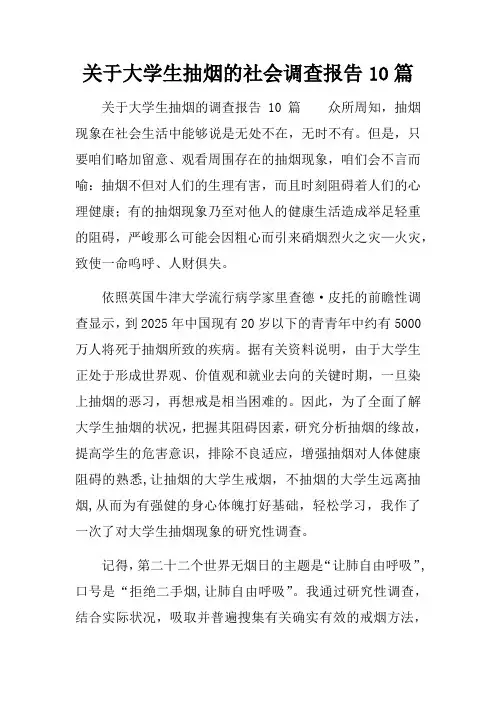 关于大学生抽烟的社会调查报告 10 篇

关于大学生抽烟的调查报告 10 篇　　众所周知，抽烟现象在社会生活中能够说是无处不在，无时不有。但是，只要咱们略加留意、观看周围存在的抽烟现象，咱们会不言而喻：抽烟不但对人们的生理有害，而且时刻阻碍着人们的心理健康；有的抽烟现象乃至对他人的健康生活造成举足轻重的阻碍，严峻那么可能会因粗心而引来硝烟烈火之灾—火灾，致使一命呜呼、人财俱失。

依照英国牛津大学流行病学家里查德·皮托的前瞻性调查显示，到 2025 年中国现有 20 岁以下的青青年中约有 5000 万人将死于抽烟所致的疾病。据有关资料说明，由于大学生正处于形成世界观、价值观和就业去向的关键时期，一旦染上抽烟的恶习，再想戒是相当困难的。因此，为了全面了解大学生抽烟的状况，把握其阻碍因素，研究分析抽烟的缘故，提高学生的危害意识，排除不良适应，增强抽烟对人体健康阻碍的熟悉，让抽烟的大学生戒烟，不抽烟的大学生远离抽烟，从而为有强健的身心体魄打好基础，轻松学习，我作了一次了对大学生抽烟现象的研究性调查。

记得，第二十二个世界无烟日的主题是“让肺自由呼吸”，口号是“拒绝二手烟，让肺自由呼吸”。我通过研究性调查，结合实际状况，吸取并普遍搜集有关确实有效的戒烟方法，